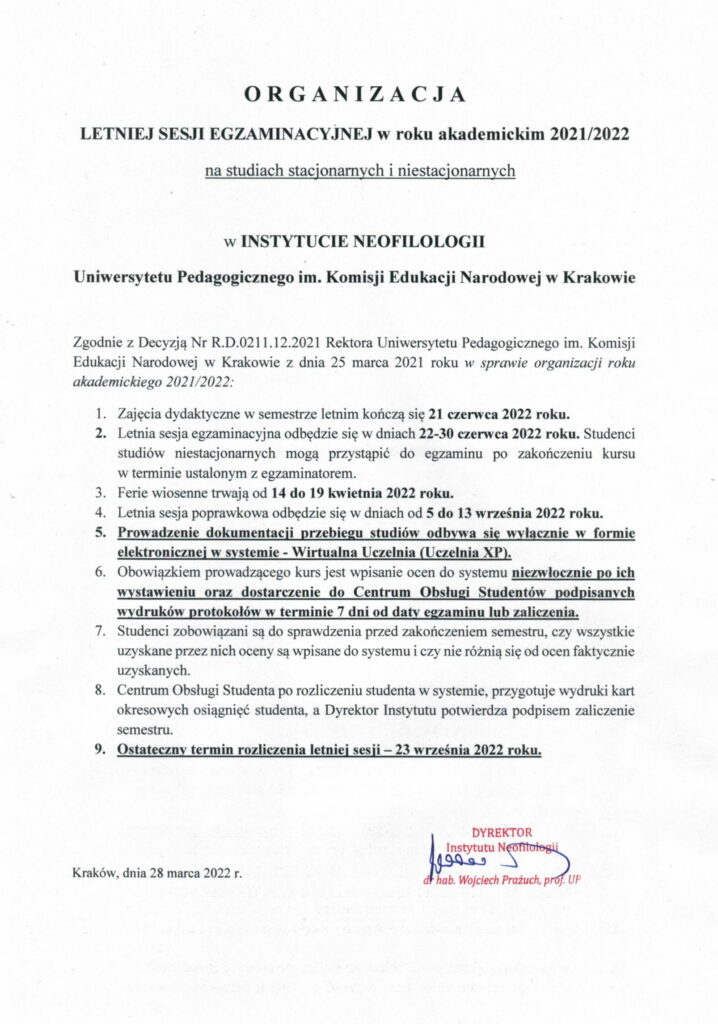 ORGANIZACJA

LETNIEJ SESJI EGZAMINACYJNEJ w roku akademickim 2021/2022

na studiach stacjonarnych i niestacjonarnych

w INSTYTUCIE NEOFILOLOGII

Uniwersytetu Pedagogicznego im. Komisji Edukacji Narodowej w Krakowie

Zgodnie z Decyzją Nr R.D.0211.12.2021 Rektora Uniwersytetu Pedagogicznego im. Komisji Edukacji Narodowej w Krakowie z dnia 25 marca 2021 roku w sprawie organizacji roku akademickiego 2021/2022:

1. Zajęcia dydaktyczne w semestrze letnim kończą się 21 czerwca 2022 roku.
2. Letnia sesja egzaminacyjna odbędzie się w dniach 22-30 czerwca 2022 roku. Studenci studiów niestacjonarnych mogą przystąpić do egzaminu po zakończeniu kursu w terminie ustalonym z egzaminatorem.
3. Ferie wiosenne trwają od 14 do 19 kwietnia 2022 roku.
4. Letnia sesja poprawkowa odbędzie się w dniach od 5 do 13 września 2022 roku.
5. Prowadzenie dokumentacji przebiegu studiów odbywa się wyłącznie w formie elektronicznej w systemie - Wirtualna Uczelnia (Uczelnia XP).
6. Obowiązkiem prowadzącego kurs jest wpisanie ocen do systemu niezwłocznie po ich wystawieniu oraz dostarczenie do Centrum Obsługi Studentów podpisanych wydruków protokołów w terminie 7 dni od daty egzaminu lub zaliczenia.
7. Studenci zobowiązani są do sprawdzenia przed zakończeniem semestru, czy wszystkie uzyskane przez nich oceny są wpisane do systemu i czy nie różnią się od ocen faktycznie uzyskanych.
8. Centrum Obsługi Studenta po rozliczeniu studenta w systemie, przygotuje wydruki kart okresowych osiągnięć studenta, a Dyrektor Instytutu potwierdza podpisem zaliczenie semestru.
9. Ostateczny termin rozliczenia letniej sesji – 23 września 2022 roku.

Kraków, dnia 28 marca 2022 r.

DYREKTOR
Instytutu Neofilologii
dr hab. Wojciech Prażuch, prof. UP